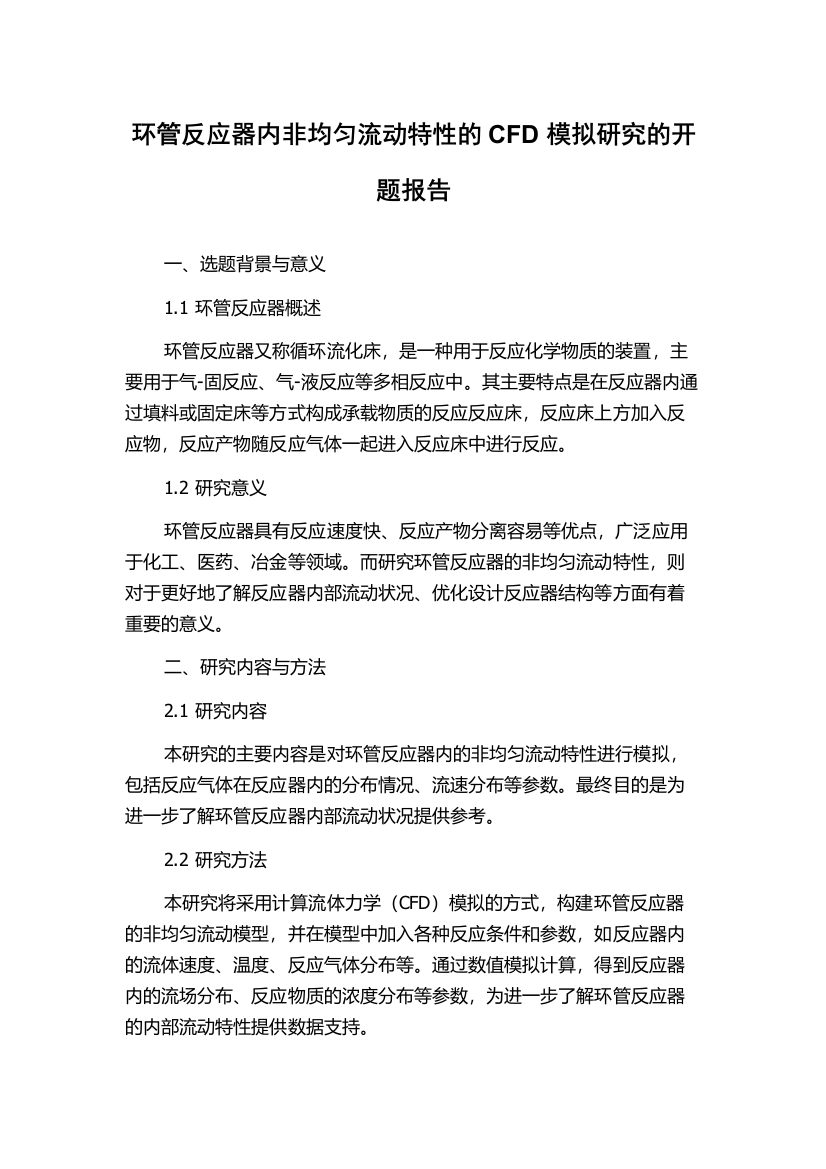 环管反应器内非均匀流动特性的 CFD 模拟研究的开题报告

一、选题背景与意义

1.1 环管反应器概述

环管反应器又称循环流化床，是一种用于反应化学物质的装置，主要用于气-固反应、气-液反应等多相反应中。其主要特点是在反应器内通过填料或固定床等方式构成承载物质的反应反应床，反应床上方加入反应物，反应产物随反应气体一起进入反应床中进行反应。

1.2 研究意义

环管反应器具有反应速度快、反应产物分离容易等优点，广泛应用于化工、医药、冶金等领域。而研究环管反应器的非均匀流动特性，则对于更好地了解反应器内部流动状况、优化设计反应器结构等方面有着重要的意义。

二、研究内容与方法

2.1 研究内容

本研究的主要内容是对环管反应器内的非均匀流动特性进行模拟，包括反应气体在反应器内的分布情况、流速分布等参数。最终目的是为进一步了解环管反应器内部流动状况提供参考。

2.2 研究方法

本研究将采用计算流体力学（CFD）模拟的方式，构建环管反应器的非均匀流动模型，并在模型中加入各种反应条件和参数，如反应器内的流体速度、温度、反应气体分布等。通过数值模拟计算，得到反应器内的流场分布、反应物质的浓度分布等参数，为进一步了解环管反应器的内部流动特性提供数据支持。